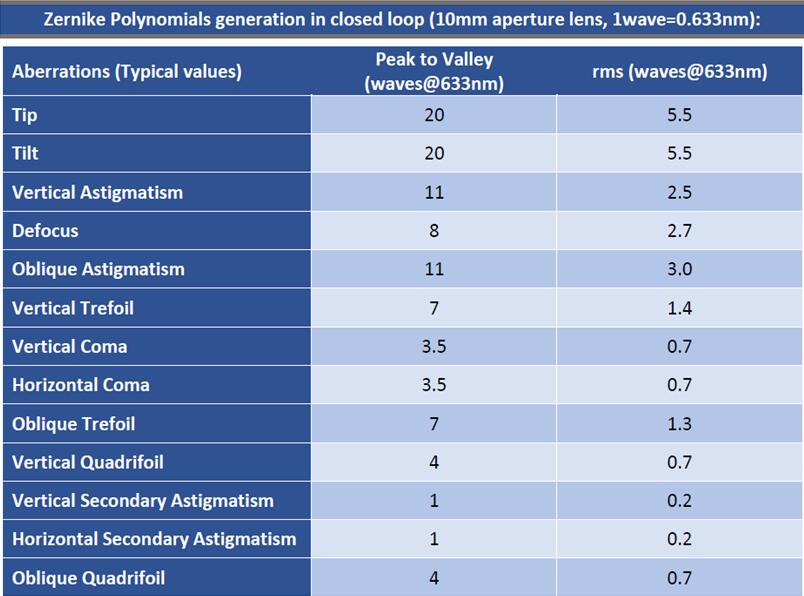 Zernike Polynomials generation in closed loop (10mm aperture lens, 1wave=0.633nm):

| Aberrations (Typical values) | Peak to Valley (waves@633nm) | rms (waves@633nm) |
|---|---|---|
| Tip | 20 | 5.5 |
| Tilt | 20 | 5.5 |
| Vertical Astigmatism | 11 | 2.5 |
| Defocus | 8 | 2.7 |
| Oblique Astigmatism | 11 | 3.0 |
| Vertical Trefoil | 7 | 1.4 |
| Vertical Coma | 3.5 | 0.7 |
| Horizontal Coma | 3.5 | 0.7 |
| Oblique Trefoil | 7 | 1.3 |
| Vertical Quadrifoil | 4 | 0.7 |
| Vertical Secondary Astigmatism | 1 | 0.2 |
| Horizontal Secondary Astigmatism | 1 | 0.2 |
| Oblique Quadrifoil | 4 | 0.7 |